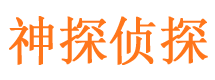 神探侦探